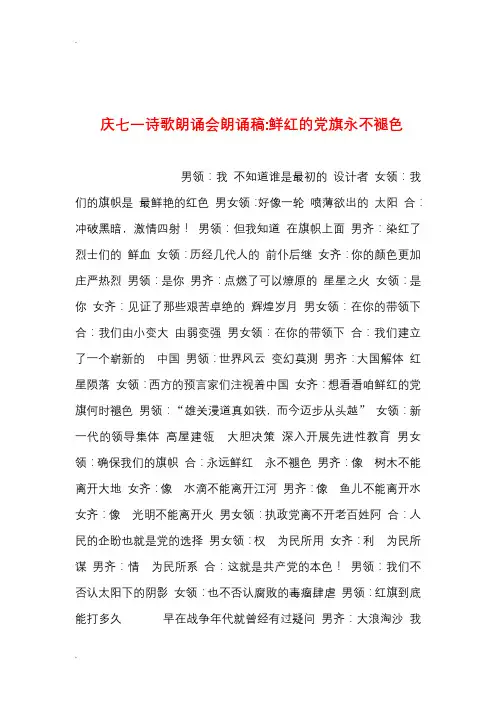 庆七一诗歌朗诵会朗诵稿:鲜红的党旗永不褪色

男领：我 不知道谁是最初的 设计者 女领：我们的旗帜是 最鲜艳的红色 男女领：好像一轮 喷薄欲出的 太阳 合：冲破黑暗，激情四射！ 男领：但我知道 在旗帜上面 男齐：染红了烈士们的 鲜血 女领：历经几代人的 前仆后继 女齐：你的颜色更加庄严热烈 男领：是你 男齐：点燃了可以燎原的 星星之火 女领：是你 女齐：见证了那些艰苦卓绝的 辉煌岁月 男女领：在你的带领下 合：我们由小变大 由弱变强 男女领：在你的带领下 合：我们建立了一个崭新的 中国 男领：世界风云 变幻莫测 男齐：大国解体 红星陨落 女领：西方的预言家们注视着中国 女齐：想看看咱鲜红的党旗何时褪色 男领：“雄关漫道真如铁，而今迈步从头越” 女领：新一代的领导集体 高屋建瓴 大胆决策 深入开展先进性教育 男女领：确保我们的旗帜 合：永远鲜红 永不褪色 男齐：像 树木不能离开大地 女齐：像 水滴不能离开江河 男齐：像 鱼儿不能离开水 女齐：像 光明不能离开火 男女领：执政党离不开老百姓阿 合：人民的企盼也就是党的选择 男女领：权 为民所用 女齐：利 为民所谋 男齐：情 为民所系 合：这就是共产党的本色！ 男领：我们不否认太阳下的阴影 女领：也不否认腐败的毒瘤肆虐 男领：红旗到底能打多久 早在战争年代就曾经有过疑问 男齐：大浪淘沙 我